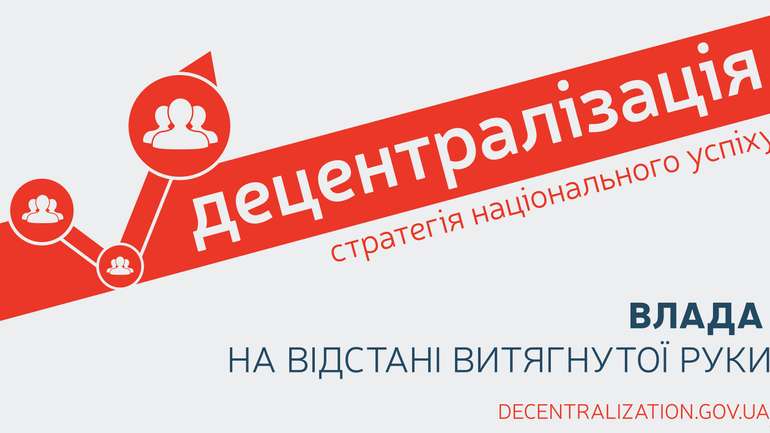 децентралізація

стратегія національного успіху

ВЛАДА
НА ВІДСТАНІ ВИТЯГНУТОЇ РУКИ

DECENTRALIZATION.GOV.UA